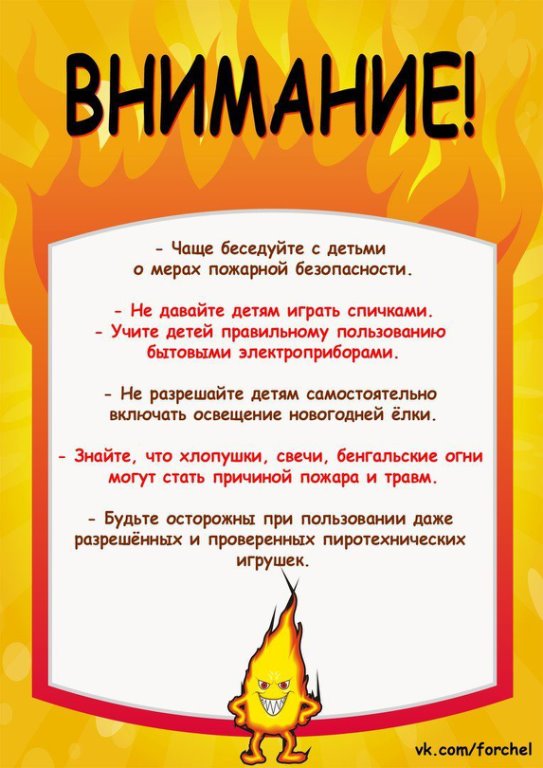 ВНИМАНИЕ!

- Чаще беседуйте с детьми о мерах пожарной безопасности.

- Не давайте детям играть спичками.
- Учите детей правильному пользованию бытовыми электроприборами.

- Не разрешайте детям самостоятельно включать освещение новогодней ёлки.

- Знайте, что хлопушки, свечи, бенгальские огни могут стать причиной пожара и травм.

- Будьте осторожны при пользовании даже разрешённых и проверенных пиротехнических игрушек.

vk.com/forchel